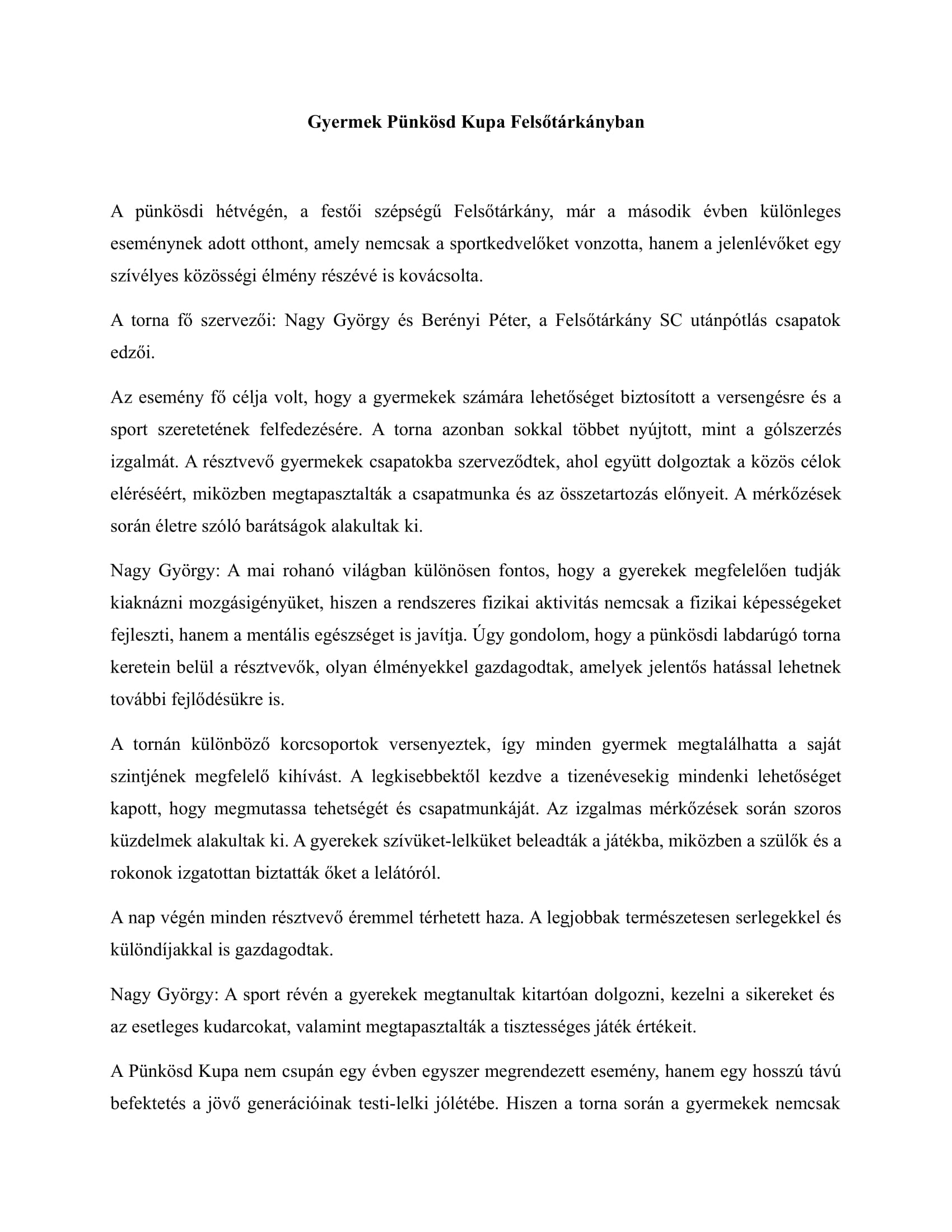 Gyermek Pünkösd Kupa Felsőtárkányban

A pünkösdi hétvégén, a festői szépségű Felsőtárkány, már a második évben különleges eseménynek adott otthont, amely nemcsak a sportkedvelőket vonzotta, hanem a jelenlévőket egy szívélyes közösségi élmény részévé is kovácsolta.

A torna fő szervezői: Nagy György és Berényi Péter, a Felsőtárkány SC utánpótlás csapatok edzői.

Az esemény fő célja volt, hogy a gyermekek számára lehetőséget biztosított a versengésre és a sport szeretetének felfedezésére. A torna azonban sokkal többet nyújtott, mint a gólszerzés izgalmát. A résztvevő gyermekek csapatokba szerveződtek, ahol együtt dolgoztak a közös célok eléréséért, miközben megtapasztalták a csapatmunka és az összetartozás előnyeit. A mérkőzések során életre szóló barátságok alakultak ki.

Nagy György: A mai rohanó világban különösen fontos, hogy a gyerekek megfelelően tudják kiaknázni mozgásigényüket, hiszen a rendszeres fizikai aktivitás nemcsak a fizikai képességeket fejleszti, hanem a mentális egészséget is javítja. Úgy gondolom, hogy a pünkösdi labdarúgó torna keretein belül a résztvevők, olyan élményekkel gazdagodtak, amelyek jelentős hatással lehetnek további fejlődésükre is.

A tornán különböző korcsoportok versenyeztek, így minden gyermek megtalálhatta a saját szintjének megfelelő kihívást. A legkisebbektől kezdve a tizenévesekig mindenki lehetőséget kapott, hogy megmutassa tehetségét és csapatmunkáját. Az izgalmas mérkőzések során szoros küzdelmek alakultak ki. A gyerekek szívüket-lelküket beleadták a játékba, miközben a szülők és a rokonok izgatottan biztatták őket a lelátóról.

A nap végén minden résztvevő éremmel térhetett haza. A legjobbak természetesen serlegekkel és különdíjakkal is gazdagodtak.

Nagy György: A sport révén a gyerekek megtanultak kitartóan dolgozni, kezelni a sikereket és az esetleges kudarcokat, valamint megtapasztalták a tisztességes játék értékeit.

A Pünkösd Kupa nem csupán egy évben egyszer megrendezett esemény, hanem egy hosszú távú befektetés a jövő generációinak testi-lelki jólétébe. Hiszen a torna során a gyermekek nemcsak